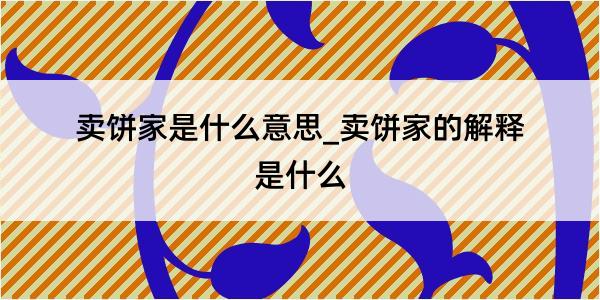 卖饼家是什么意思_卖饼家的解释是什么